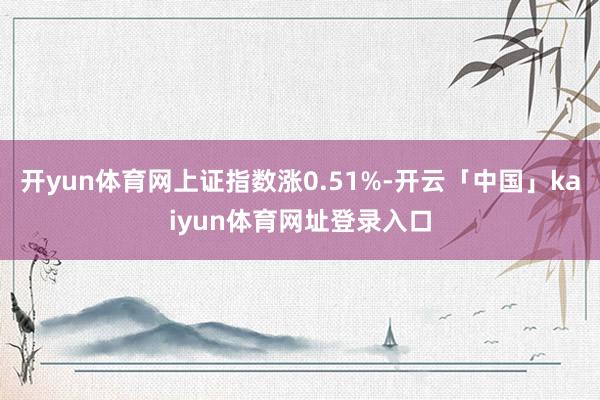 开yun体育网上证指数涨0.51%-开云「中国」kaiyun体育网址登录入口